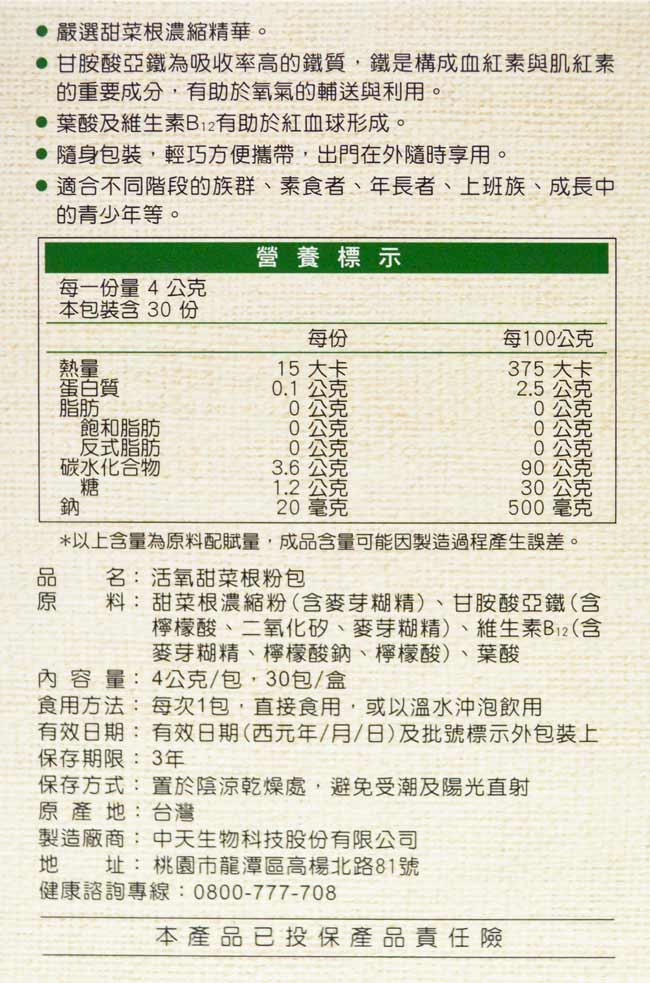 ● 嚴選甜菜根濃縮精華。
● 甘胺酸亞鐵為吸收率高的鐵質，鐵是構成血紅素與肌紅素的重要成分，有助於氧氣的輸送與利用。
● 葉酸及維生素$B_{12}$有助於紅血球形成。
● 隨身包裝，輕巧方便攜帶，出門在外隨時享用。
● 適合不同階段的族群、素食者、年長者、上班族、成長中的青少年等。

營 養 標 示

每一份量 4 公克
本包裝含 30 份

| | 每份 | 每100公克 |
|---|---|---|
| 熱量 | 15 大卡 | 375 大卡 |
| 蛋白質 | 0.1 公克 | 2.5 公克 |
| 脂肪 | 0 公克 | 0 公克 |
| 飽和脂肪 | 0 公克 | 0 公克 |
| 反式脂肪 | 0 公克 | 0 公克 |
| 碳水化合物 | 3.6 公克 | 90 公克 |
| 糖 | 1.2 公克 | 30 公克 |
| 鈉 | 20 毫克 | 500 毫克 |

*以上含量為原料配賦量，成品含量可能因製造過程產生誤差。

品　　名：活氧甜菜根粉包
原　　料：甜菜根濃縮粉(含麥芽糊精)、甘胺酸亞鐵(含檸檬酸、二氧化矽、麥芽糊精)、維生素$B_{12}$(含麥芽糊精、檸檬酸鈉、檸檬酸)、葉酸
內 容 量：4公克/包，30包/盒
食用方法：每次1包，直接食用，或以溫水沖泡飲用
有效日期：有效日期(西元年/月/日)及批號標示外包裝上
保存期限：3年
保存方式：置於陰涼乾燥處，避免受潮及陽光直射
原 產 地：台灣
製造廠商：中天生物科技股份有限公司
地　　址：桃園市龍潭區高楊北路81號
健康諮詢專線：0800-777-708

本產品已投保產品責任險